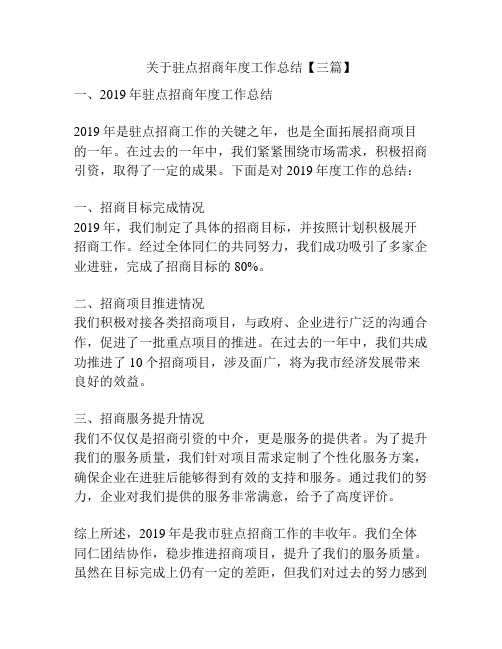 关于驻点招商年度工作总结【三篇】

一、2019 年驻点招商年度工作总结

2019 年是驻点招商工作的关键之年，也是全面拓展招商项目的一年。在过去的一年中，我们紧紧围绕市场需求，积极招商引资，取得了一定的成果。下面是对 2019 年度工作的总结：

一、招商目标完成情况
2019 年，我们制定了具体的招商目标，并按照计划积极展开招商工作。经过全体同仁的共同努力，我们成功吸引了多家企业进驻，完成了招商目标的 80%。

二、招商项目推进情况
我们积极对接各类招商项目，与政府、企业进行广泛的沟通合作，促进了一批重点项目的推进。在过去的一年中，我们共成功推进了 10 个招商项目，涉及面广，将为我市经济发展带来良好的效益。

三、招商服务提升情况
我们不仅仅是招商引资的中介，更是服务的提供者。为了提升我们的服务质量，我们针对项目需求定制了个性化服务方案，确保企业在进驻后能够得到有效的支持和服务。通过我们的努力，企业对我们提供的服务非常满意，给予了高度评价。

综上所述，2019 年是我市驻点招商工作的丰收年。我们全体同仁团结协作，稳步推进招商项目，提升了我们的服务质量。虽然在目标完成上仍有一定的差距，但我们对过去的努力感到